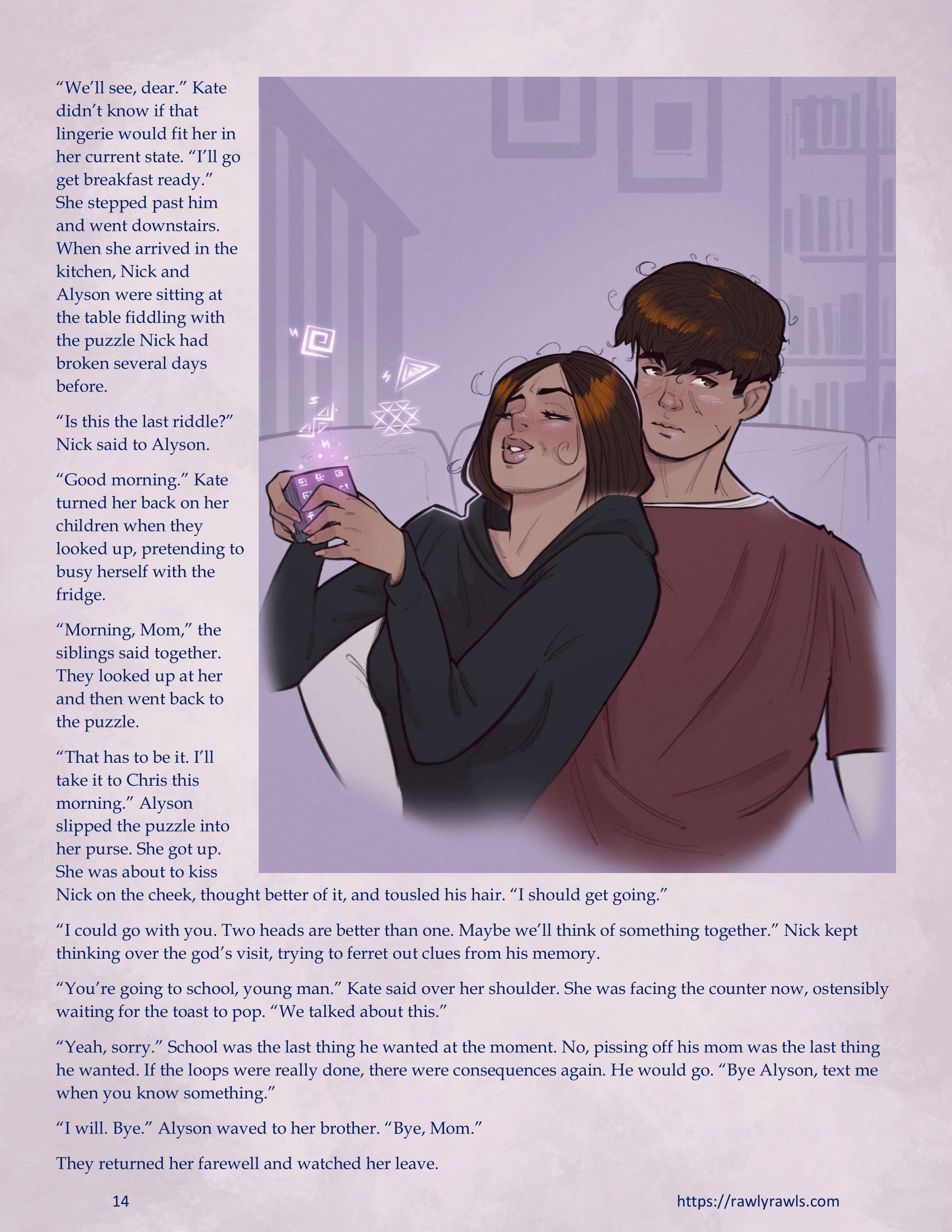 "We'll see, dear." Kate didn't know if that lingerie would fit her in her current state. "I'll go get breakfast ready." She stepped past him and went downstairs. When she arrived in the kitchen, Nick and Alyson were sitting at the table fiddling with the puzzle Nick had broken several days before.

"Is this the last riddle?" Nick said to Alyson.

"Good morning." Kate turned her back on her children when they looked up, pretending to busy herself with the fridge.

"Morning, Mom," the siblings said together. They looked up at her and then went back to the puzzle.

"That has to be it. I'll take it to Chris this morning." Alyson slipped the puzzle into her purse. She got up. She was about to kiss Nick on the cheek, thought better of it, and tousled his hair. "I should get going."

"I could go with you. Two heads are better than one. Maybe we'll think of something together." Nick kept thinking over the god's visit, trying to ferret out clues from his memory.

"You're going to school, young man." Kate said over her shoulder. She was facing the counter now, ostensibly waiting for the toast to pop. "We talked about this."

"Yeah, sorry." School was the last thing he wanted at the moment. No, pissing off his mom was the last thing he wanted. If the loops were really done, there were consequences again. He would go. "Bye Alyson, text me when you know something."

"I will. Bye." Alyson waved to her brother. "Bye, Mom."

They returned her farewell and watched her leave.

14

https://rawlyrawls.com